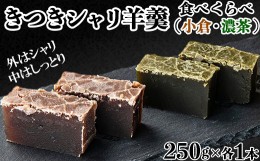 きつきシャリ羊羹

食べくらべ
（小倉・濃茶）

外はシャリ
中はしっとり

250g×各1本